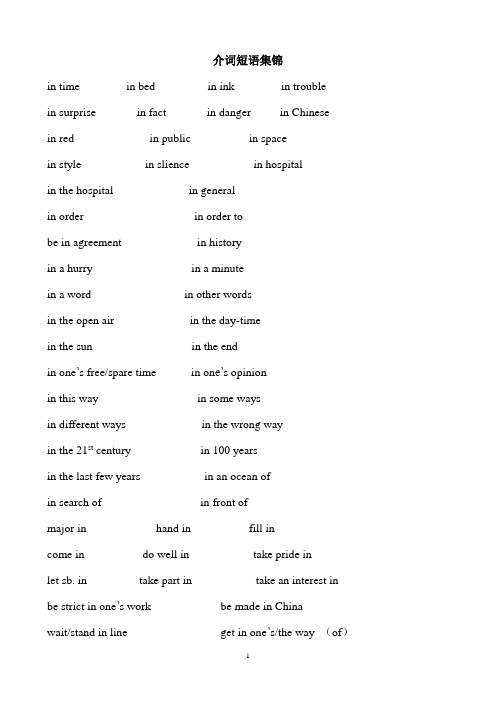 介词短语集锦

in time in bed in ink in trouble

in surprise in fact in danger in Chinese

in red in public in space

in style in slience in hospital

in the hospital in general

in order in order to

be in agreement in history

in a hurry in a minute

in a word in other words

in the open air in the day-time

in the sun in the end

in one's free/spare time in one's opinion

in this way in some ways

in different ways in the wrong way

in the 21$^{st}$ century in 100 years

in the last few years in an ocean of

in search of in front of

major in hand in fill in

come in do well in take pride in

let sb. in take part in take an interest in

be strict in one's work be made in China

wait/stand in line get in one's/the way （of）

1